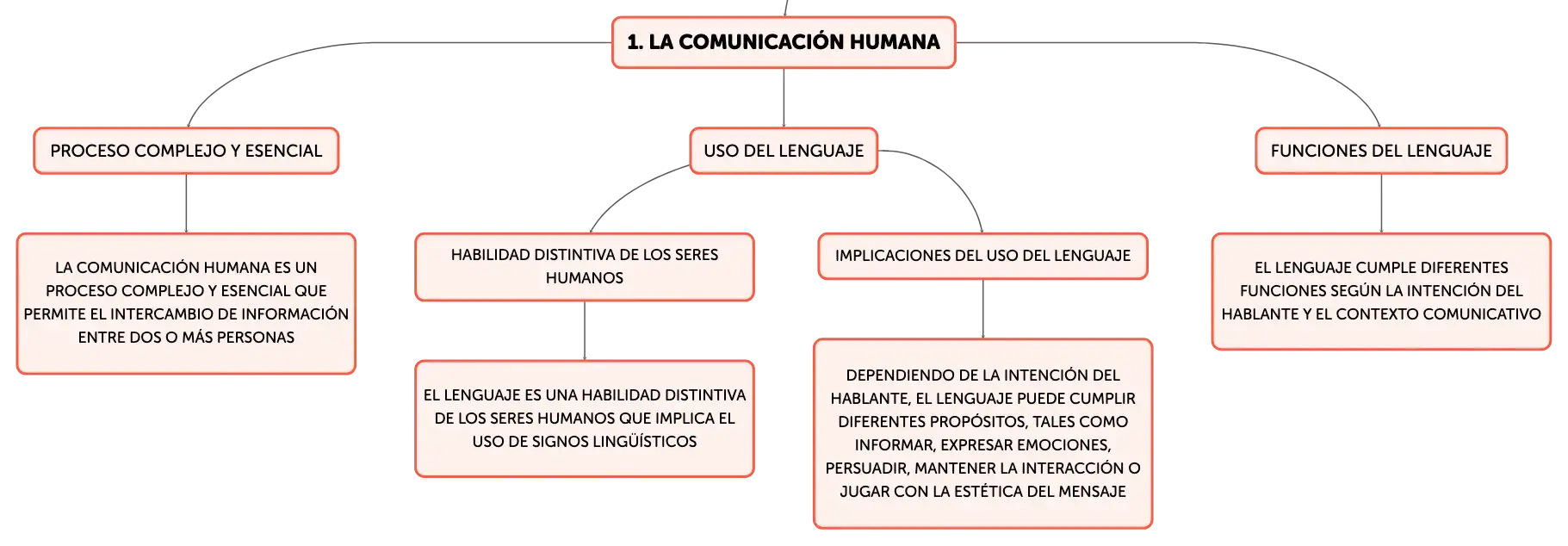 1. LA COMUNICACIÓN HUMANA

PROCESO COMPLEJO Y ESENCIAL

LA COMUNICACIÓN HUMANA ES UN PROCESO COMPLEJO Y ESENCIAL QUE PERMITE EL INTERCAMBIO DE INFORMACIÓN ENTRE DOS O MÁS PERSONAS

USO DEL LENGUAJE

HABILIDAD DISTINTIVA DE LOS SERES HUMANOS

EL LENGUAJE ES UNA HABILIDAD DISTINTIVA DE LOS SERES HUMANOS QUE IMPLICA EL USO DE SIGNOS LINGÜÍSTICOS

IMPLICACIONES DEL USO DEL LENGUAJE

DEPENDIENDO DE LA INTENCIÓN DEL HABLANTE, EL LENGUAJE PUEDE CUMPLIR DIFERENTES PROPÓSITOS, TALES COMO INFORMAR, EXPRESAR EMOCIONES, PERSUADIR, MANTENER LA INTERACCIÓN O JUGAR CON LA ESTÉTICA DEL MENSAJE

FUNCIONES DEL LENGUAJE

EL LENGUAJE CUMPLE DIFERENTES FUNCIONES SEGÚN LA INTENCIÓN DEL HABLANTE Y EL CONTEXTO COMUNICATIVO